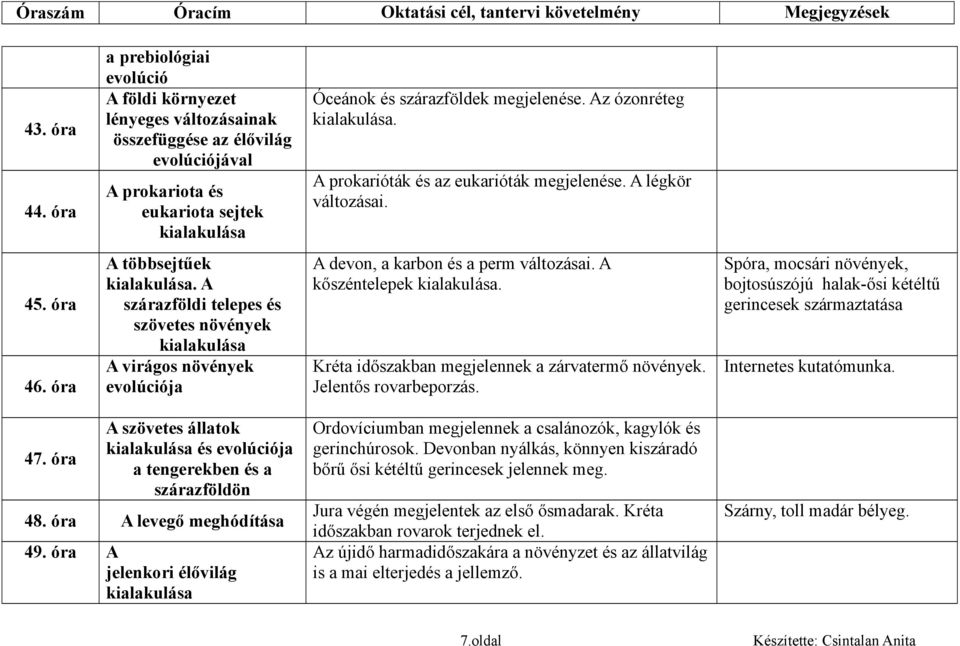 | Óraszám | Óracím | Oktatási cél, tantervi követelmény | Megjegyzések |
|---|---|---|---|
| | a prebiológiai evolúció | | |
| 43. óra | A földi környezet lényeges változásainak összefüggése az élővilág evolúciójával | Óceánok és szárazföldek megjelenése. Az ózonréteg kialakulása. | |
| 44. óra | A prokariota és eukariota sejtek kialakulása | A prokarióták és az eukarióták megjelenése. A légkör változásai. | |
| 45. óra | A többsejtűek kialakulása. A szárazföldi telepes és szövetes növények kialakulása | A devon, a karbon és a perm változásai. A kőszéntelepek kialakulása. | Spóra, mocsári növények, bojtosúszójú halak-ősi kétéltű gerincesek származtatása |
| 46. óra | A virágos növények evolúciója | Kréta időszakban megjelennek a zárvatermő növények. Jelentős rovarbeporzás. | Internetes kutatómunka. |
| 47. óra | A szövetes állatok kialakulása és evolúciója a tengerekben és a szárazföldön | Ordovíciumban megjelennek a csalánozók, kagylók és gerinchúrosok. Devonban nyálkás, könnyen kiszáradó bőrű ősi kétéltű gerincesek jelennek meg. | |
| 48. óra | A levegő meghódítása | Jura végén megjelentek az első ősmadarak. Kréta időszakban rovarok terjednek el. | Szárny, toll madár bélyeg. |
| 49. óra | A jelenkori élővilág kialakulása | Az újidő harmadidőszakára a növényzet és az állatvilág is a mai elterjedés a jellemző. | |

7.oldal

Készítette: Csintalan Anita